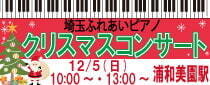 埼玉ふれあいピアノ

クリスマスコンサート

12/5（日）

10:00 ～・13:00 ～ 浦和美園駅